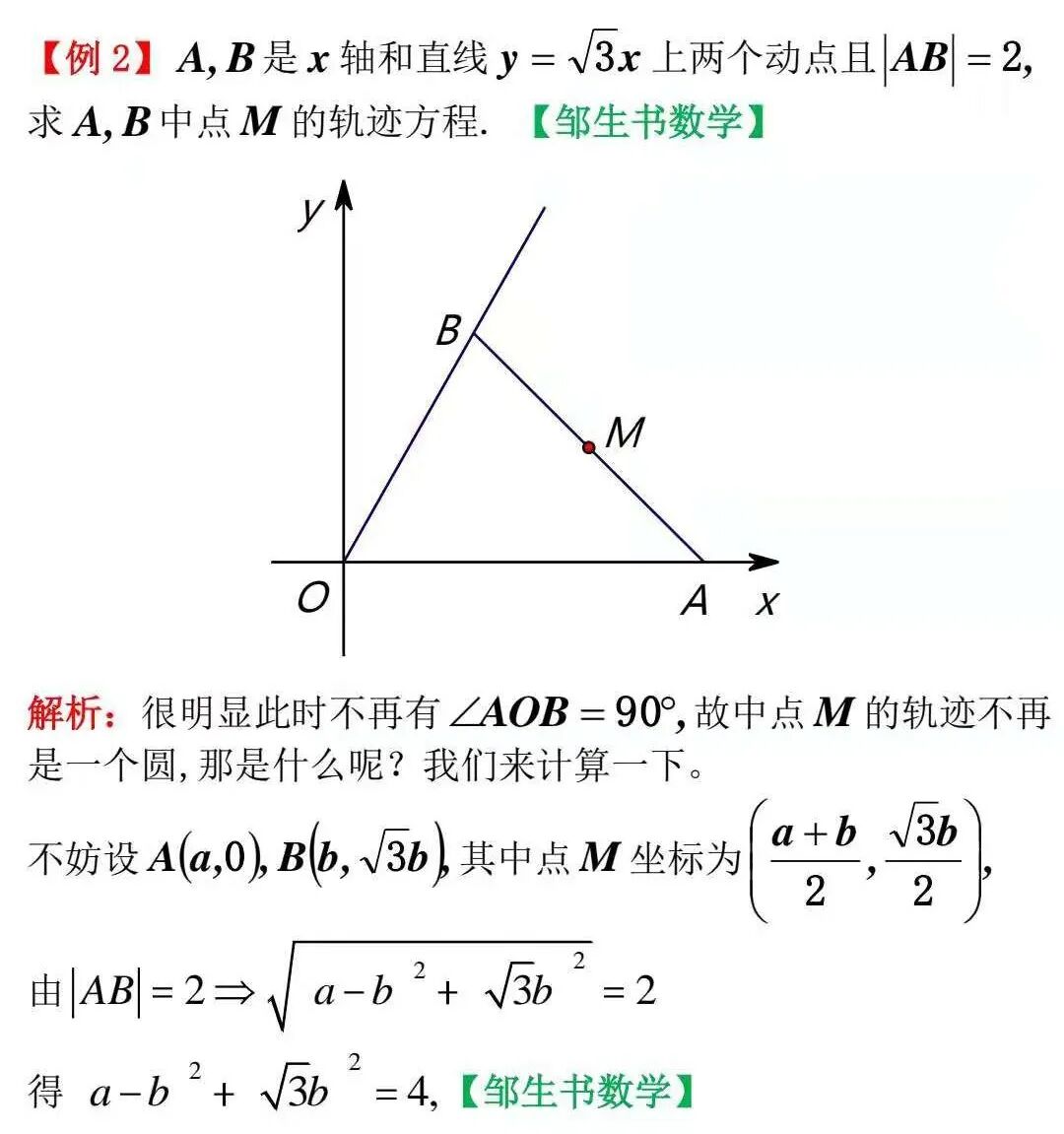 【例 2】$A, B$ 是 $x$ 轴和直线 $y=\sqrt{3}x$ 上两个动点且 $|AB|=2$, 求 $A, B$ 中点 $M$ 的轨迹方程. 【邹生书数学】

$y$

$B$

$M$

$O$

$A$

$x$

解析：很明显此时不再有 $\angle AOB=90°$, 故中点 $M$ 的轨迹不再是一个圆, 那是什么呢？我们来计算一下。

不妨设 $A(a,0), B(b,\sqrt{3}b)$, 其中点 $M$ 坐标为 $\left(\frac{a+b}{2},\frac{\sqrt{3}b}{2}\right)$,

由 $|AB|=2 \Rightarrow \sqrt{a-b^{2}+\sqrt{3}b^{2}}=2$

得 $a-b^{2}+\sqrt{3}b^{2}=4$, 【邹生书数学】